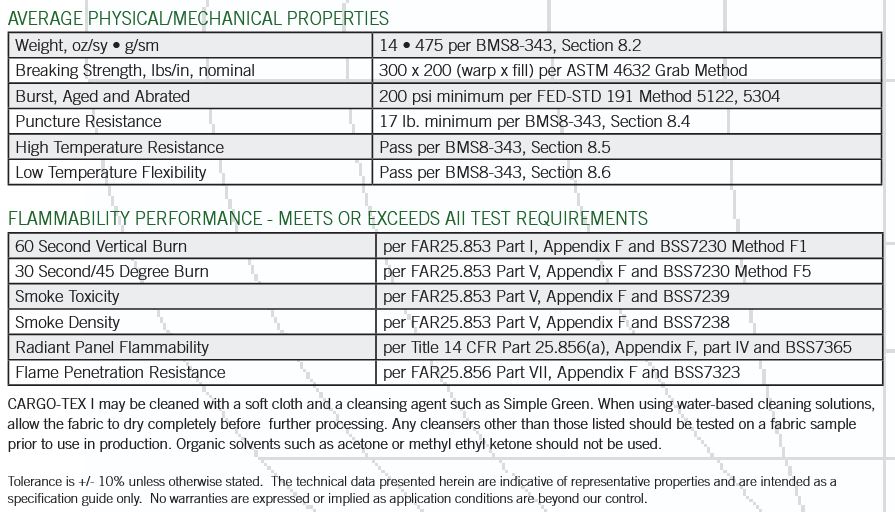 AVERAGE PHYSICAL/MECHANICAL PROPERTIES

| Weight, oz/sy • g/sm | 14 • 475 per BMS8-343, Section 8.2 |
|---|---|
| Breaking Strength, lbs/in, nominal | 300 x 200 (warp x fill) per ASTM 4632 Grab Method |
| Burst, Aged and Abrated | 200 psi minimum per FED-STD 191 Method 5122, 5304 |
| Puncture Resistance | 17 lb. minimum per BMS8-343, Section 8.4 |
| High Temperature Resistance | Pass per BMS8-343, Section 8.5 |
| Low Temperature Flexibility | Pass per BMS8-343, Section 8.6 |

FLAMMABILITY PERFORMANCE - MEETS OR EXCEEDS All TEST REQUIREMENTS

| 60 Second Vertical Burn | per FAR25.853 Part I, Appendix F and BSS7230 Method F1 |
|---|---|
| 30 Second/45 Degree Burn | per FAR25.853 Part V, Appendix F and BSS7230 Method F5 |
| Smoke Toxicity | per FAR25.853 Part V, Appendix F and BSS7239 |
| Smoke Density | per FAR25.853 Part V, Appendix F and BSS7238 |
| Radiant Panel Flammability | per Title 14 CFR Part 25.856(a), Appendix F, part IV and BSS7365 |
| Flame Penetration Resistance | per FAR25.856 Part VII, Appendix F and BSS7323 |

CARGO-TEX I may be cleaned with a soft cloth and a cleansing agent such as Simple Green. When using water-based cleaning solutions, allow the fabric to dry completely before further processing. Any cleansers other than those listed should be tested on a fabric sample prior to use in production. Organic solvents such as acetone or methyl ethyl ketone should not be used.

Tolerance is +/- 10% unless otherwise stated. The technical data presented herein are indicative of representative properties and are intended as a specification guide only. No warranties are expressed or implied as application conditions are beyond our control.